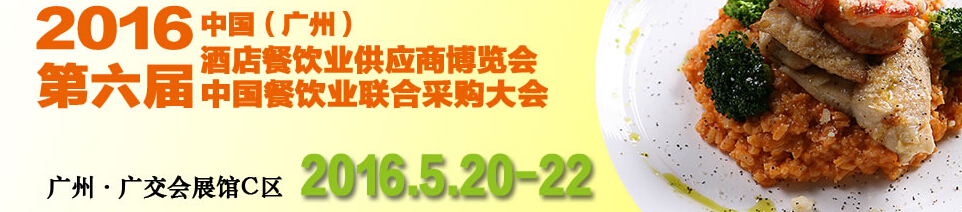 2016
第六届

中国（广州）
酒店餐饮业供应商博览会
中国餐饮业联合采购大会

广州 · 广交会展馆C区 2016.5.20-22